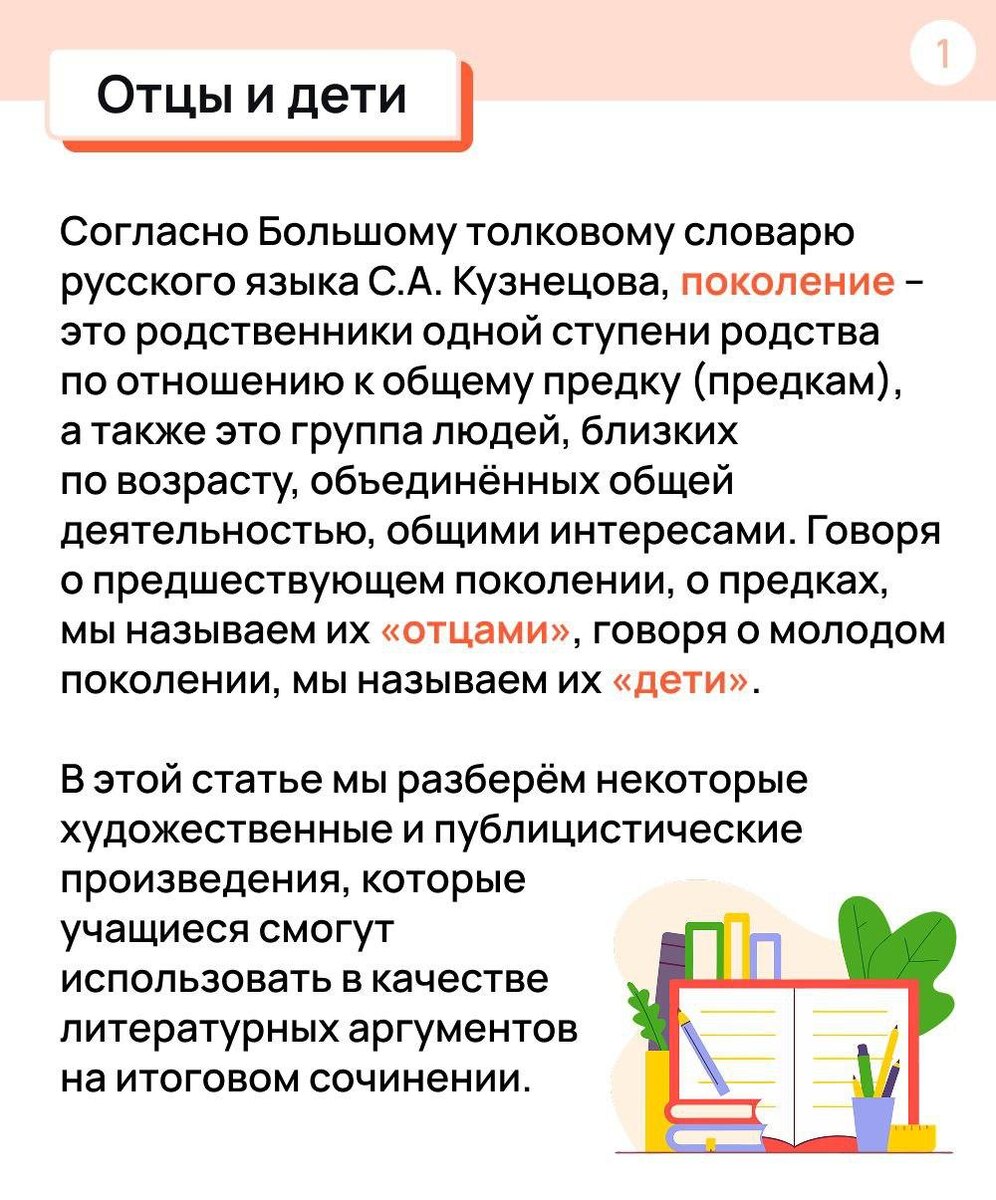 1

Отцы и дети

Согласно Большому толковому словарю русского языка С.А. Кузнецова, поколение – это родственники одной ступени родства по отношению к общему предку (предкам), а также это группа людей, близких по возрасту, объединённых общей деятельностью, общими интересами. Говоря о предшествующем поколении, о предках, мы называем их «отцами», говоря о молодом поколении, мы называем их «дети».

В этой статье мы разберём некоторые художественные и публицистические произведения, которые учащиеся смогут использовать в качестве литературных аргументов на итоговом сочинении.